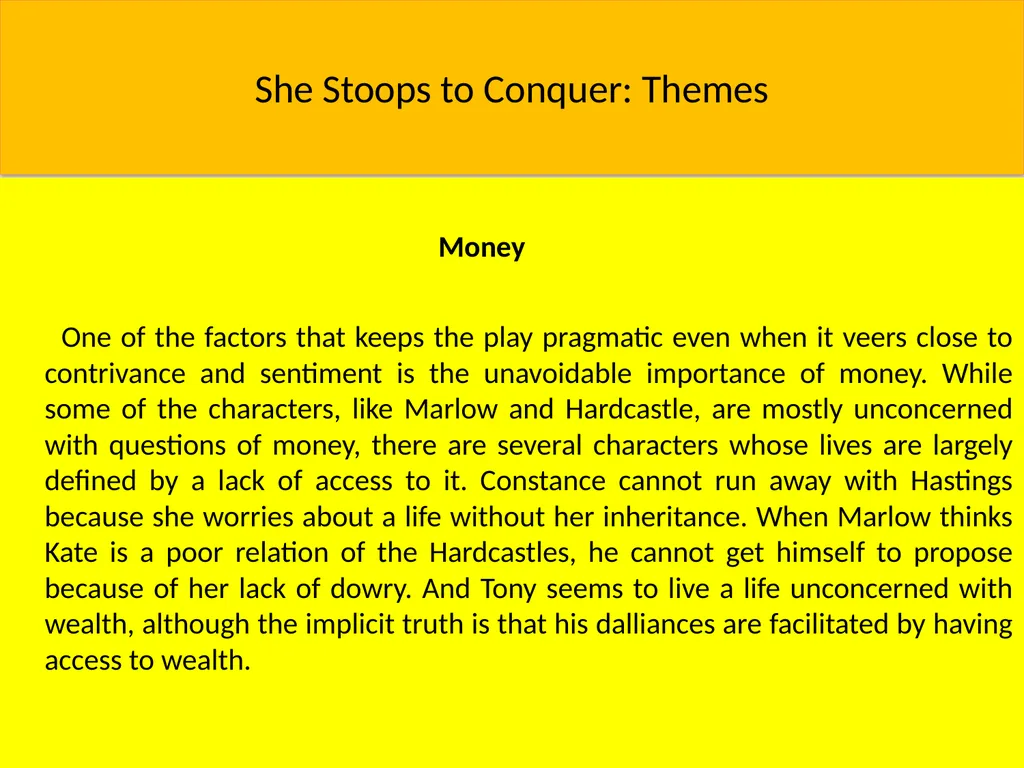 She Stoops to Conquer: Themes

Money

One of the factors that keeps the play pragmatic even when it veers close to contrivance and sentiment is the unavoidable importance of money. While some of the characters, like Marlow and Hardcastle, are mostly unconcerned with questions of money, there are several characters whose lives are largely defined by a lack of access to it. Constance cannot run away with Hastings because she worries about a life without her inheritance. When Marlow thinks Kate is a poor relation of the Hardcastles, he cannot get himself to propose because of her lack of dowry. And Tony seems to live a life unconcerned with wealth, although the implicit truth is that his dalliances are facilitated by having access to wealth.